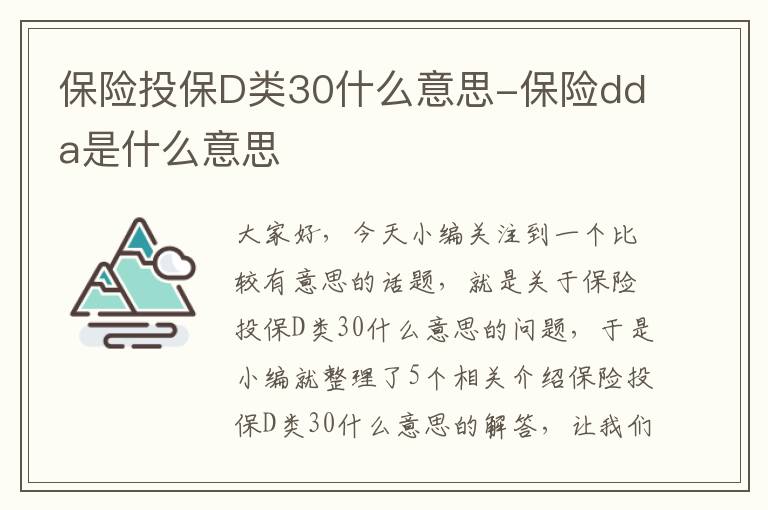 保险投保D类30什么意思-保险dda是什么意思

大家好，今天小编关注到一个比较有意思的话题，就是关于保险投保D类30什么意思的问题，于是小编就整理了5个相关介绍保险投保D类30什么意思的解答，让我们